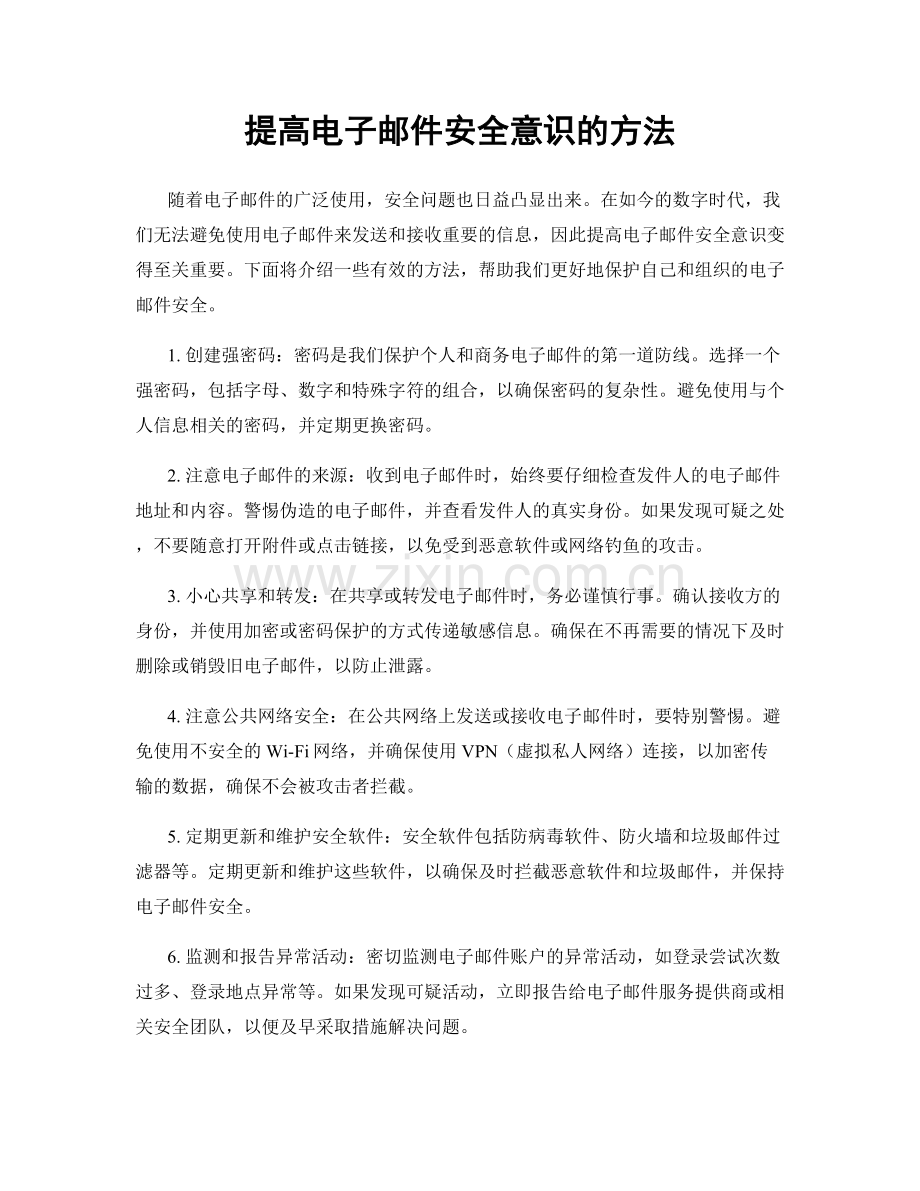 提高电子邮件安全意识的方法

随着电子邮件的广泛使用，安全问题也日益凸显出来。在如今的数字时代，我们无法避免使用电子邮件来发送和接收重要的信息，因此提高电子邮件安全意识变得至关重要。下面将介绍一些有效的方法，帮助我们更好地保护自己和组织的电子邮件安全。

1.创建强密码：密码是我们保护个人和商务电子邮件的第一道防线。选择一个强密码，包括字母、数字和特殊字符的组合，以确保密码的复杂性。避免使用与个人信息相关的密码，并定期更换密码。

2.注意电子邮件的来源：收到电子邮件时，始终要仔细检查发件人的电子邮件地址和内容。警惕伪造的电子邮件，并查看发件人的真实身份。如果发现可疑之处，不要随意打开附件或点击链接，以免受到恶意软件或网络钓鱼的攻击。

3.小心共享和转发：在共享或转发电子邮件时，务必谨慎行事。确认接收方的身份，并使用加密或密码保护的方式传递敏感信息。确保在不再需要的情况下及时删除或销毁旧电子邮件，以防止泄露。

4.注意公共网络安全：在公共网络上发送或接收电子邮件时，要特别警惕。避免使用不安全的Wi-Fi网络，并确保使用VPN（虚拟私人网络）连接，以加密传输的数据，确保不会被攻击者拦截。

5.定期更新和维护安全软件：安全软件包括防病毒软件、防火墙和垃圾邮件过滤器等。定期更新和维护这些软件，以确保及时拦截恶意软件和垃圾邮件，并保持电子邮件安全。

6.监测和报告异常活动：密切监测电子邮件账户的异常活动，如登录尝试次数过多、登录地点异常等。如果发现可疑活动，立即报告给电子邮件服务提供商或相关安全团队，以便及早采取措施解决问题。

www.zixin.com.cn